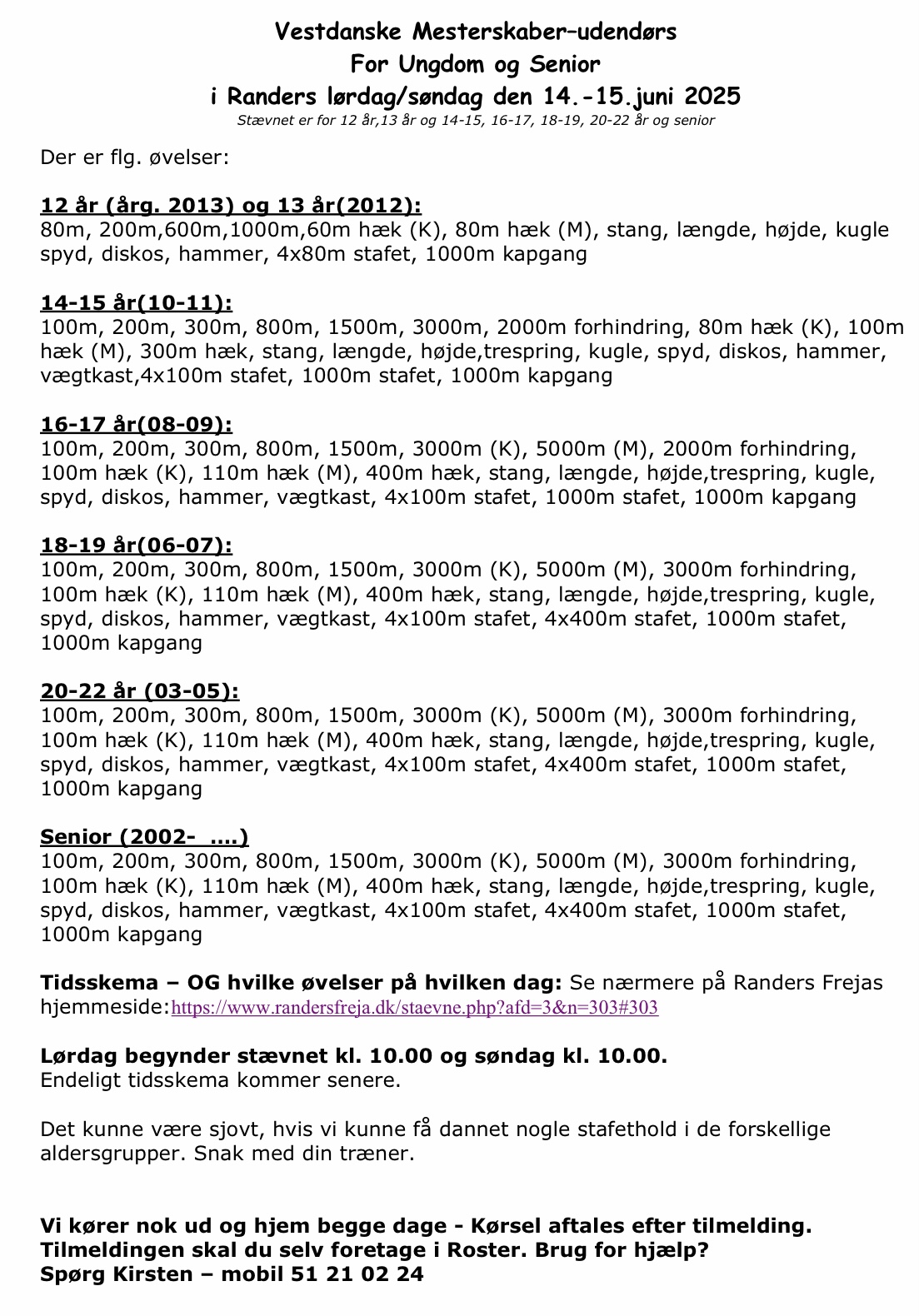 Vestdanske Mesterskaber–udendørs
For Ungdom og Senior
i Randers lørdag/søndag den 14.-15.juni 2025
Stævnet er for 12 år,13 år og 14-15, 16-17, 18-19, 20-22 år og senior

Der er flg. øvelser:

12 år (årg. 2013) og 13 år(2012):
80m, 200m,600m,1000m,60m hæk (K), 80m hæk (M), stang, længde, højde, kugle spyd, diskos, hammer, 4x80m stafet, 1000m kapgang

14-15 år(10-11):
100m, 200m, 300m, 800m, 1500m, 3000m, 2000m forhindring, 80m hæk (K), 100m hæk (M), 300m hæk, stang, længde, højde,trespring, kugle, spyd, diskos, hammer, vægtkast,4x100m stafet, 1000m stafet, 1000m kapgang

16-17 år(08-09):
100m, 200m, 300m, 800m, 1500m, 3000m (K), 5000m (M), 2000m forhindring, 100m hæk (K), 110m hæk (M), 400m hæk, stang, længde, højde,trespring, kugle, spyd, diskos, hammer, vægtkast, 4x100m stafet, 1000m stafet, 1000m kapgang

18-19 år(06-07):
100m, 200m, 300m, 800m, 1500m, 3000m (K), 5000m (M), 3000m forhindring, 100m hæk (K), 110m hæk (M), 400m hæk, stang, længde, højde,trespring, kugle, spyd, diskos, hammer, vægtkast, 4x100m stafet, 4x400m stafet, 1000m stafet, 1000m kapgang

20-22 år (03-05):
100m, 200m, 300m, 800m, 1500m, 3000m (K), 5000m (M), 3000m forhindring, 100m hæk (K), 110m hæk (M), 400m hæk, stang, længde, højde,trespring, kugle, spyd, diskos, hammer, vægtkast, 4x100m stafet, 4x400m stafet, 1000m stafet, 1000m kapgang

Senior (2002- ….)
100m, 200m, 300m, 800m, 1500m, 3000m (K), 5000m (M), 3000m forhindring, 100m hæk (K), 110m hæk (M), 400m hæk, stang, længde, højde,trespring, kugle, spyd, diskos, hammer, vægtkast, 4x100m stafet, 4x400m stafet, 1000m stafet, 1000m kapgang

Tidsskema – OG hvilke øvelser på hvilken dag: Se nærmere på Randers Frejas hjemmeside:https://www.randersfreja.dk/staevne.php?afd=3&n=303#303

Lørdag begynder stævnet kl. 10.00 og søndag kl. 10.00.
Endeligt tidsskema kommer senere.

Det kunne være sjovt, hvis vi kunne få dannet nogle stafethold i de forskellige aldersgrupper. Snak med din træner.

Vi kører nok ud og hjem begge dage - Kørsel aftales efter tilmelding.
Tilmeldingen skal du selv foretage i Roster. Brug for hjælp?
Spørg Kirsten – mobil 51 21 02 24